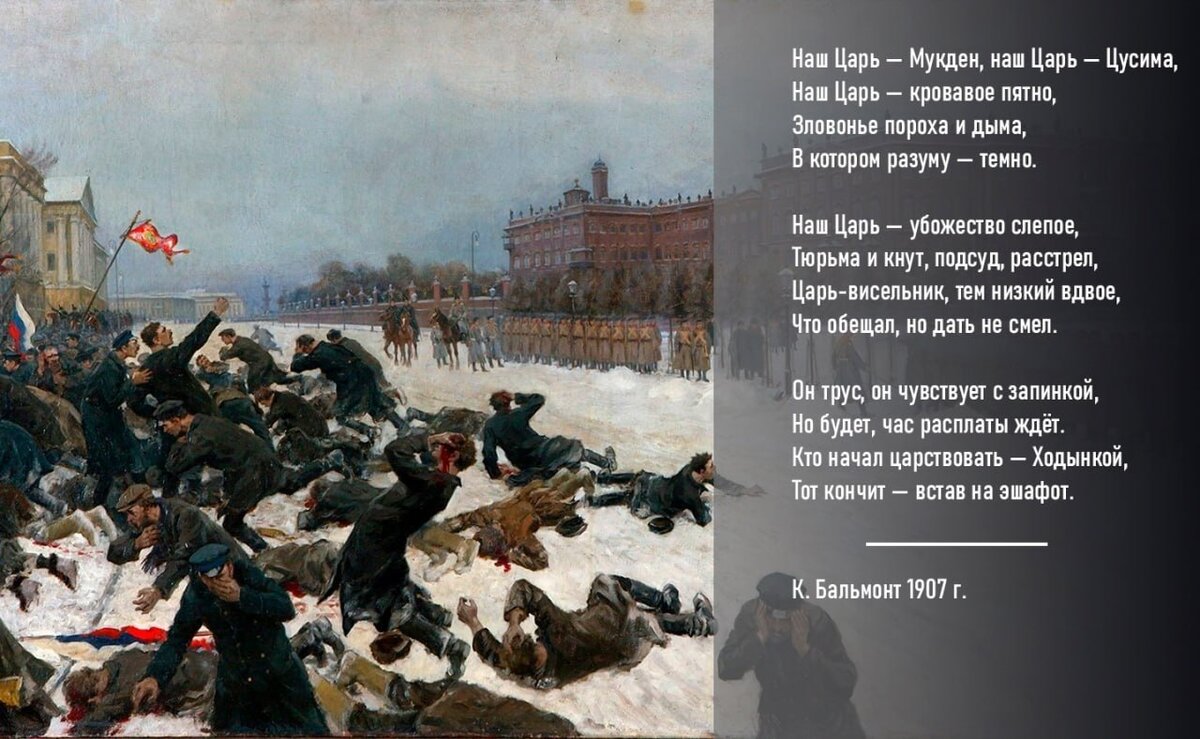 Наш Царь — Мукден, наш Царь — Цусима,
Наш Царь — кровавое пятно,
Зловонье пороха и дыма,
В котором разуму — темно.

Наш Царь — убожество слепое,
Тюрьма и кнут, подсуд, расстрел,
Царь-висельник, тем низкий вдвое,
Что обещал, но дать не смел.

Он трус, он чувствует с запинкой,
Но будет, час расплаты ждёт.
Кто начал царствовать — Ходынкой,
Тот кончит — встав на эшафот.

К. Бальмонт 1907 г.